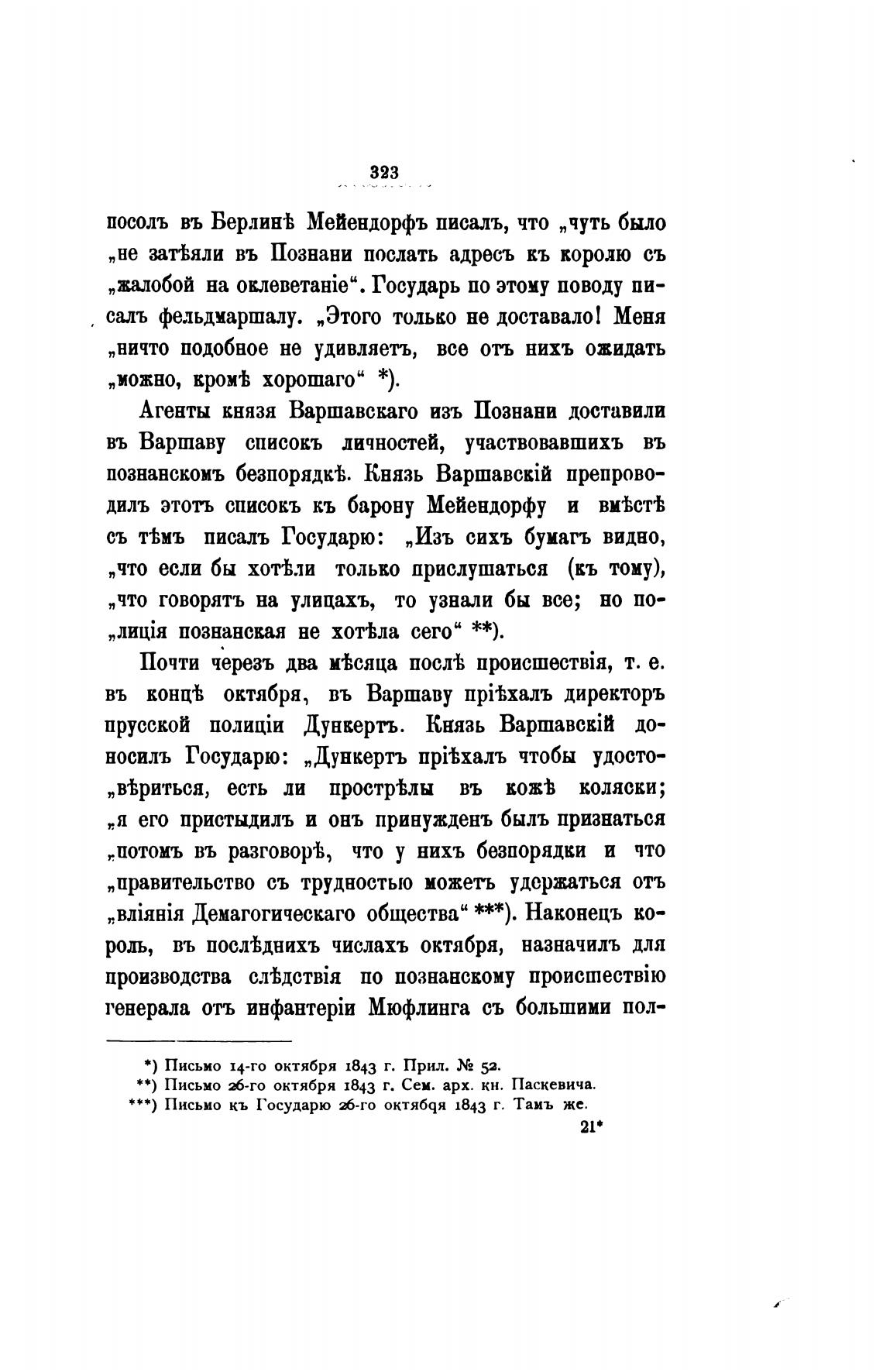 323

посолъ въ Берлинѣ Мейендорфъ писалъ, что „чуть было „не затѣяли въ Познани послать адресъ къ королю съ „жалобой на оклеветаніе“. Государь по этому поводу писалъ фельдмаршалу. „Этого только не доставало! Меня „ничто подобное не удивляетъ, все отъ нихъ ожидать „можно, кромѣ хорошаго“ *).

Агенты князя Варшавскаго изъ Познани доставили въ Варшаву списокъ личностей, участвовавшихъ въ познанскомъ безпорядкѣ. Князь Варшавскій препроводилъ этотъ списокъ къ барону Мейендорфу и вмѣстѣ съ тѣмъ писалъ Государю: „Изъ сихъ бумагъ видно, „что если бы хотѣли только прислушаться (къ тому), „что говорятъ на улицахъ, то узнали бы все; но по„лиція познанская не хотѣла сего“ **).

Почти черезъ два мѣсяца послѣ происшествія, т. е. въ концѣ октября, въ Варшаву пріѣхалъ директоръ прусской полиціи Дункертъ. Князь Варшавскій доносилъ Государю: „Дункертъ пріѣхалъ чтобы удосто„вѣриться, есть ли прострѣлы въ кожѣ коляски; „я его пристыдилъ и онъ принужденъ былъ признаться „потомъ въ разговорѣ, что у нихъ безпорядки и что „правительство съ трудностью можетъ удержаться отъ „вліянія Демагогическаго общества“ ***). Наконецъ король, въ послѣднихъ числахъ октября, назначилъ для производства слѣдствія по познанскому происшествію генерала отъ инфантеріи Мюфлинга съ большими пол-

*) Письмо 14-го октября 1843 г. Прил. № 52.
**) Письмо 26-го октября 1843 г. Сем. арх. кн. Паскевича.
***) Письмо къ Государю 26-го октябqя 1843 г. Тамъ же.

21*